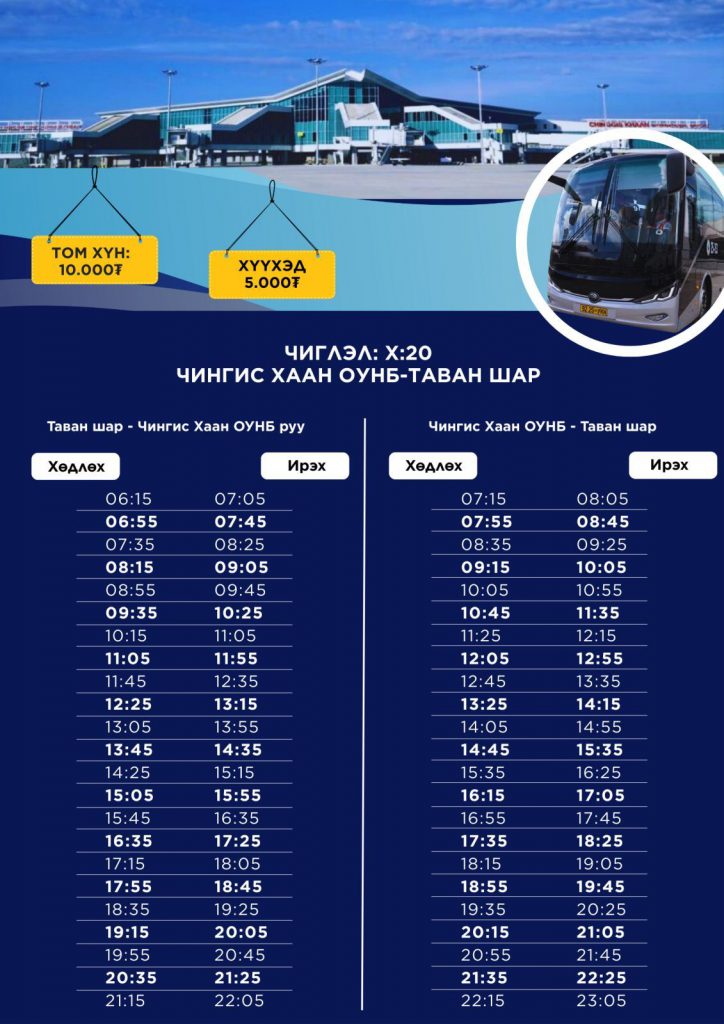 ТОМ ХҮН:
10.000₮

ХҮҮХЭД
5.000₮

ЧИГЛЭЛ: Х:20
ЧИНГИС ХААН ОУНБ-ТАВАН ШАР

Таван шар - Чингис Хаан ОУНБ руу

| Хөдлөх | Ирэх |
|---|---|
| 06:15 | 07:05 |
| 06:55 | 07:45 |
| 07:35 | 08:25 |
| 08:15 | 09:05 |
| 08:55 | 09:45 |
| 09:35 | 10:25 |
| 10:15 | 11:05 |
| 11:05 | 11:55 |
| 11:45 | 12:35 |
| 12:25 | 13:15 |
| 13:05 | 13:55 |
| 13:45 | 14:35 |
| 14:25 | 15:15 |
| 15:05 | 15:55 |
| 15:45 | 16:35 |
| 16:35 | 17:25 |
| 17:15 | 18:05 |
| 17:55 | 18:45 |
| 18:35 | 19:25 |
| 19:15 | 20:05 |
| 19:55 | 20:45 |
| 20:35 | 21:25 |
| 21:15 | 22:05 |

Чингис Хаан ОУНБ - Таван шар

| Хөдлөх | Ирэх |
|---|---|
| 07:15 | 08:05 |
| 07:55 | 08:45 |
| 08:35 | 09:25 |
| 09:15 | 10:05 |
| 10:05 | 10:55 |
| 10:45 | 11:35 |
| 11:25 | 12:15 |
| 12:05 | 12:55 |
| 12:45 | 13:35 |
| 13:25 | 14:15 |
| 14:05 | 14:55 |
| 14:45 | 15:35 |
| 15:35 | 16:25 |
| 16:15 | 17:05 |
| 16:55 | 17:45 |
| 17:35 | 18:25 |
| 18:15 | 19:05 |
| 18:55 | 19:45 |
| 19:35 | 20:25 |
| 20:15 | 21:05 |
| 20:55 | 21:45 |
| 21:35 | 22:25 |
| 22:15 | 23:05 |